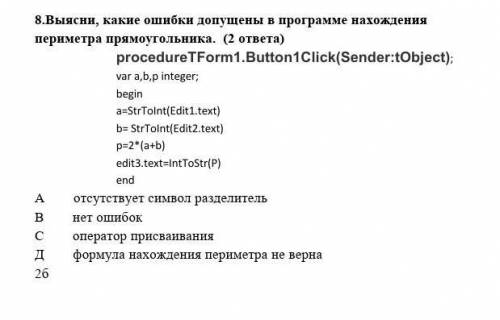 8.Выясни, какие ошибки допущены в программе нахождения периметра прямоугольника. (2 ответа)

procedureTForm1.Button1Click(Sender:tObject);
var a,b,p integer;
begin
a=StrToInt(Edit1.text)
b= StrToInt(Edit2.text)
p=2*(a+b)
edit3.text=IntToStr(P)
end

А отсутствует символ разделитель
В нет ошибок
С оператор присваивания
Д формула нахождения периметра не верна
2б